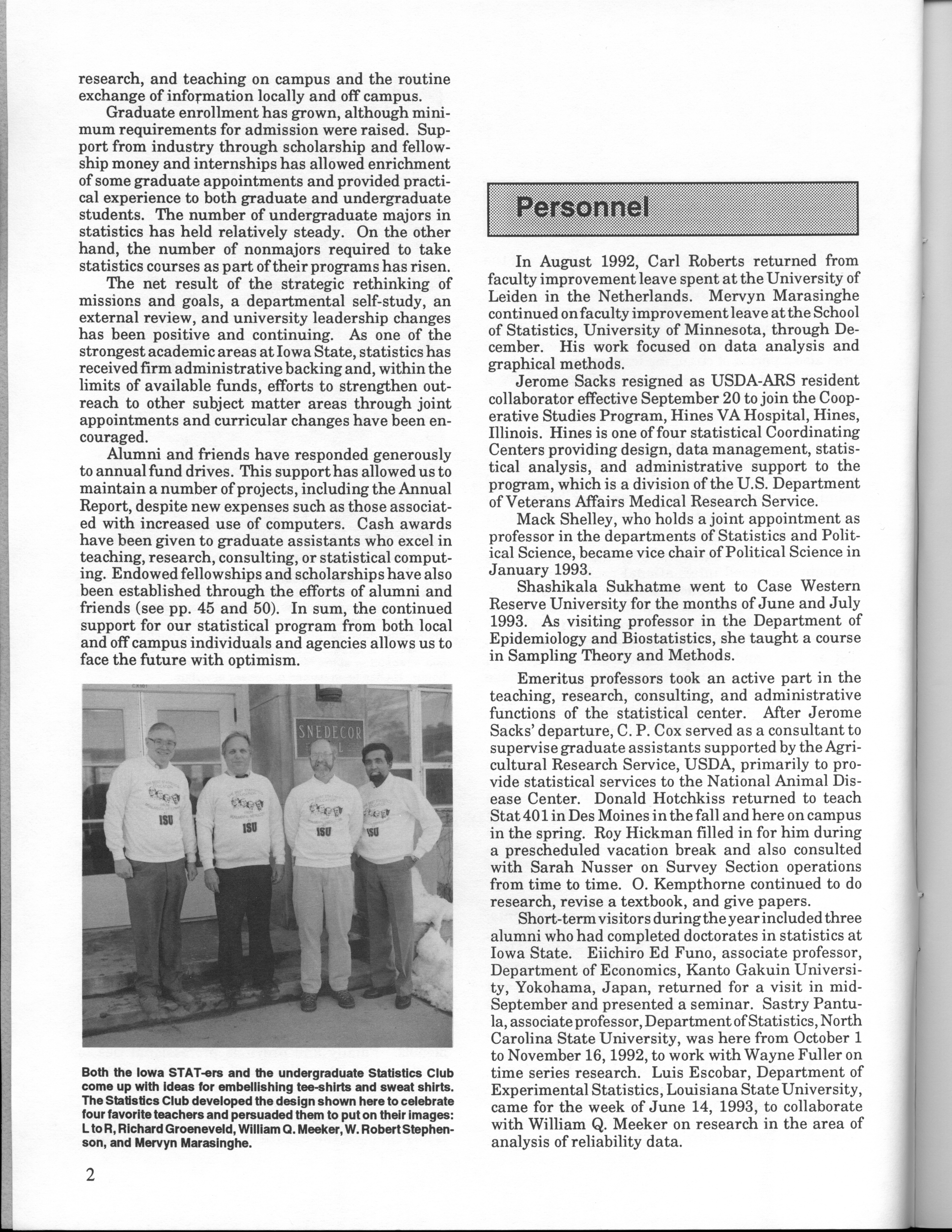 research, and teaching on campus and the routine exchange of information locally and off campus.

Graduate enrollment has grown, although minimum requirements for admission were raised. Support from industry through scholarship and fellowship money and internships has allowed enrichment of some graduate appointments and provided practical experience to both graduate and undergraduate students. The number of undergraduate majors in statistics has held relatively steady. On the other hand, the number of nonmajors required to take statistics courses as part of their programs has risen.

The net result of the strategic rethinking of missions and goals, a departmental self-study, an external review, and university leadership changes has been positive and continuing. As one of the strongest academic areas at Iowa State, statistics has received firm administrative backing and, within the limits of available funds, efforts to strengthen outreach to other subject matter areas through joint appointments and curricular changes have been encouraged.

Alumni and friends have responded generously to annual fund drives. This support has allowed us to maintain a number of projects, including the Annual Report, despite new expenses such as those associated with increased use of computers. Cash awards have been given to graduate assistants who excel in teaching, research, consulting, or statistical computing. Endowed fellowships and scholarships have also been established through the efforts of alumni and friends (see pp. 45 and 50). In sum, the continued support for our statistical program from both local and off campus individuals and agencies allows us to face the future with optimism.

SNEDECOR

ISU ISU ISU ISU

Both the Iowa STAT-ers and the undergraduate Statistics Club come up with ideas for embellishing tee-shirts and sweat shirts. The Statistics Club developed the design shown here to celebrate four favorite teachers and persuaded them to put on their images: L to R, Richard Groeneveld, William Q. Meeker, W. Robert Stephenson, and Mervyn Marasinghe.

2

Personnel

In August 1992, Carl Roberts returned from faculty improvement leave spent at the University of Leiden in the Netherlands. Mervyn Marasinghe continued on faculty improvement leave at the School of Statistics, University of Minnesota, through December. His work focused on data analysis and graphical methods.

Jerome Sacks resigned as USDA-ARS resident collaborator effective September 20 to join the Cooperative Studies Program, Hines VA Hospital, Hines, Illinois. Hines is one of four statistical Coordinating Centers providing design, data management, statistical analysis, and administrative support to the program, which is a division of the U.S. Department of Veterans Affairs Medical Research Service.

Mack Shelley, who holds a joint appointment as professor in the departments of Statistics and Political Science, became vice chair of Political Science in January 1993.

Shashikala Sukhatme went to Case Western Reserve University for the months of June and July 1993. As visiting professor in the Department of Epidemiology and Biostatistics, she taught a course in Sampling Theory and Methods.

Emeritus professors took an active part in the teaching, research, consulting, and administrative functions of the statistical center. After Jerome Sacks' departure, C. P. Cox served as a consultant to supervise graduate assistants supported by the Agricultural Research Service, USDA, primarily to provide statistical services to the National Animal Disease Center. Donald Hotchkiss returned to teach Stat 401 in Des Moines in the fall and here on campus in the spring. Roy Hickman filled in for him during a prescheduled vacation break and also consulted with Sarah Nusser on Survey Section operations from time to time. O. Kempthorne continued to do research, revise a textbook, and give papers.

Short-term visitors during the year included three alumni who had completed doctorates in statistics at Iowa State. Eiichiro Ed Funo, associate professor, Department of Economics, Kanto Gakuin University, Yokohama, Japan, returned for a visit in mid-September and presented a seminar. Sastry Pantula, associate professor, Department of Statistics, North Carolina State University, was here from October 1 to November 16, 1992, to work with Wayne Fuller on time series research. Luis Escobar, Department of Experimental Statistics, Louisiana State University, came for the week of June 14, 1993, to collaborate with William Q. Meeker on research in the area of analysis of reliability data.